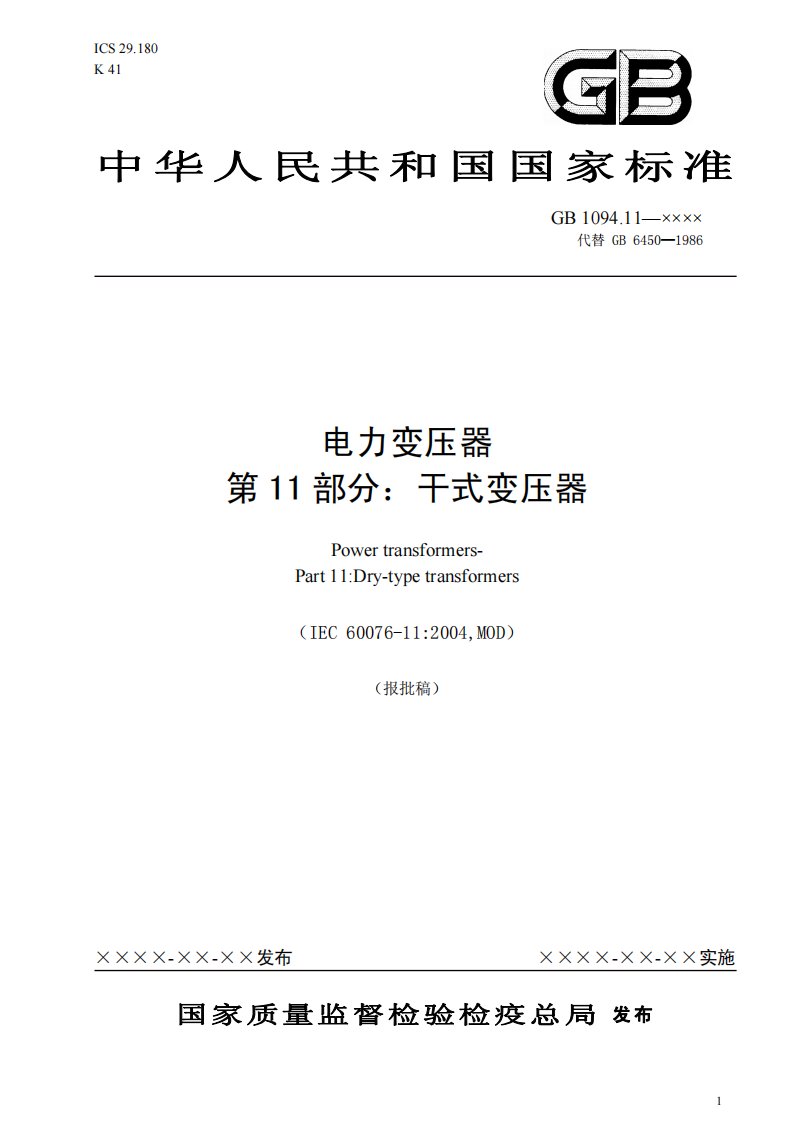 ICS 29.180
K 41

GB

中华人民共和国国家标准

GB 1094.11—××××
代替 GB 6450—1986

电力变压器
第 11 部分：干式变压器

Power transformers-
Part 11:Dry-type transformers

（IEC 60076-11:2004,MOD）

（报批稿）

××××-××-××发布

××××-××-××实施

国家质量监督检验检疫总局 发布

1